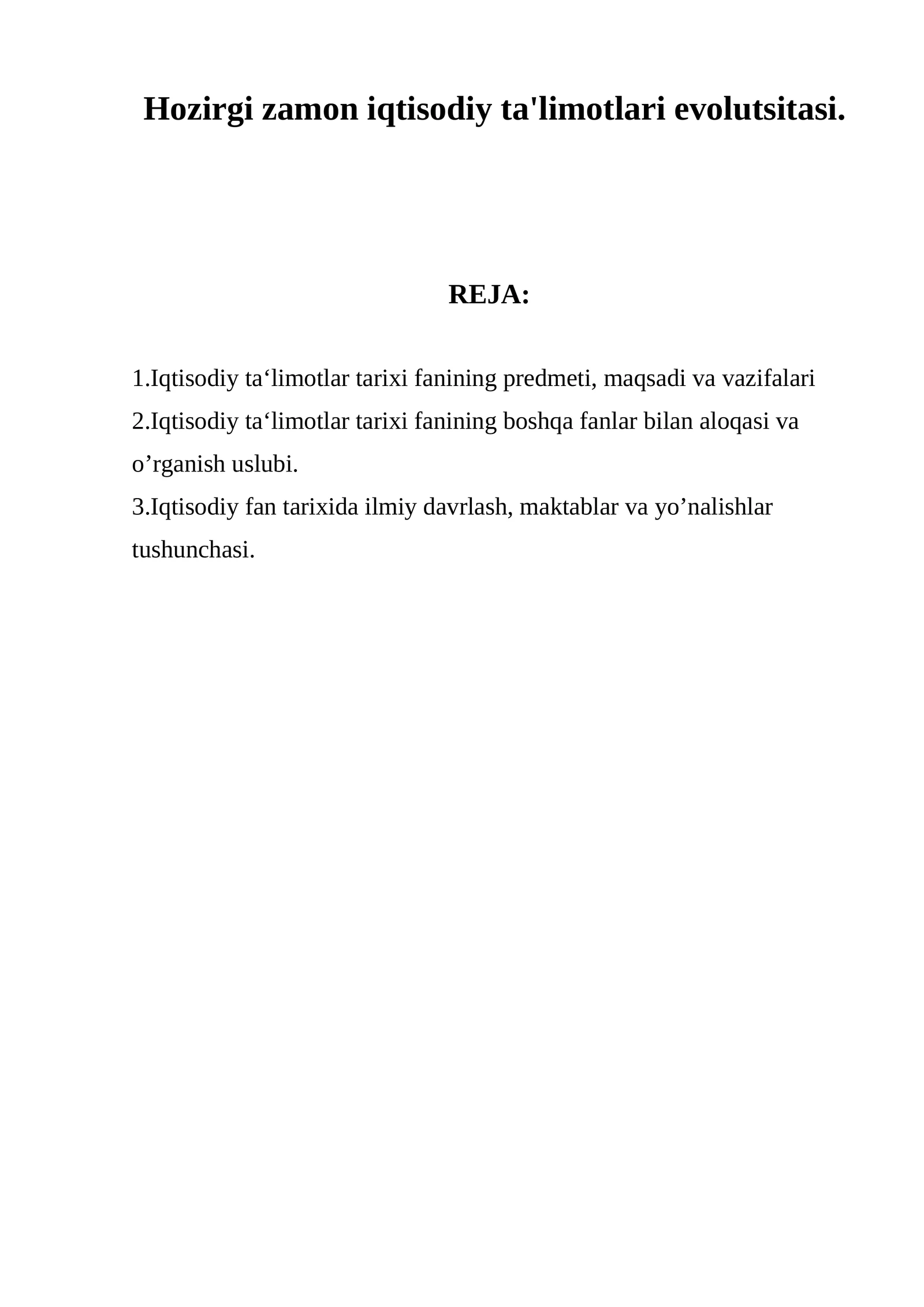 Hozirgi zamon iqtisodiy ta'limotlari evolutsitasi.

REJA:

1.Iqtisodiy ta‘limotlar tarixi fanining predmeti, maqsadi va vazifalari
2.Iqtisodiy ta‘limotlar tarixi fanining boshqa fanlar bilan aloqasi va o’rganish uslubi.
3.Iqtisodiy fan tarixida ilmiy davrlash, maktablar va yo’nalishlar tushunchasi.